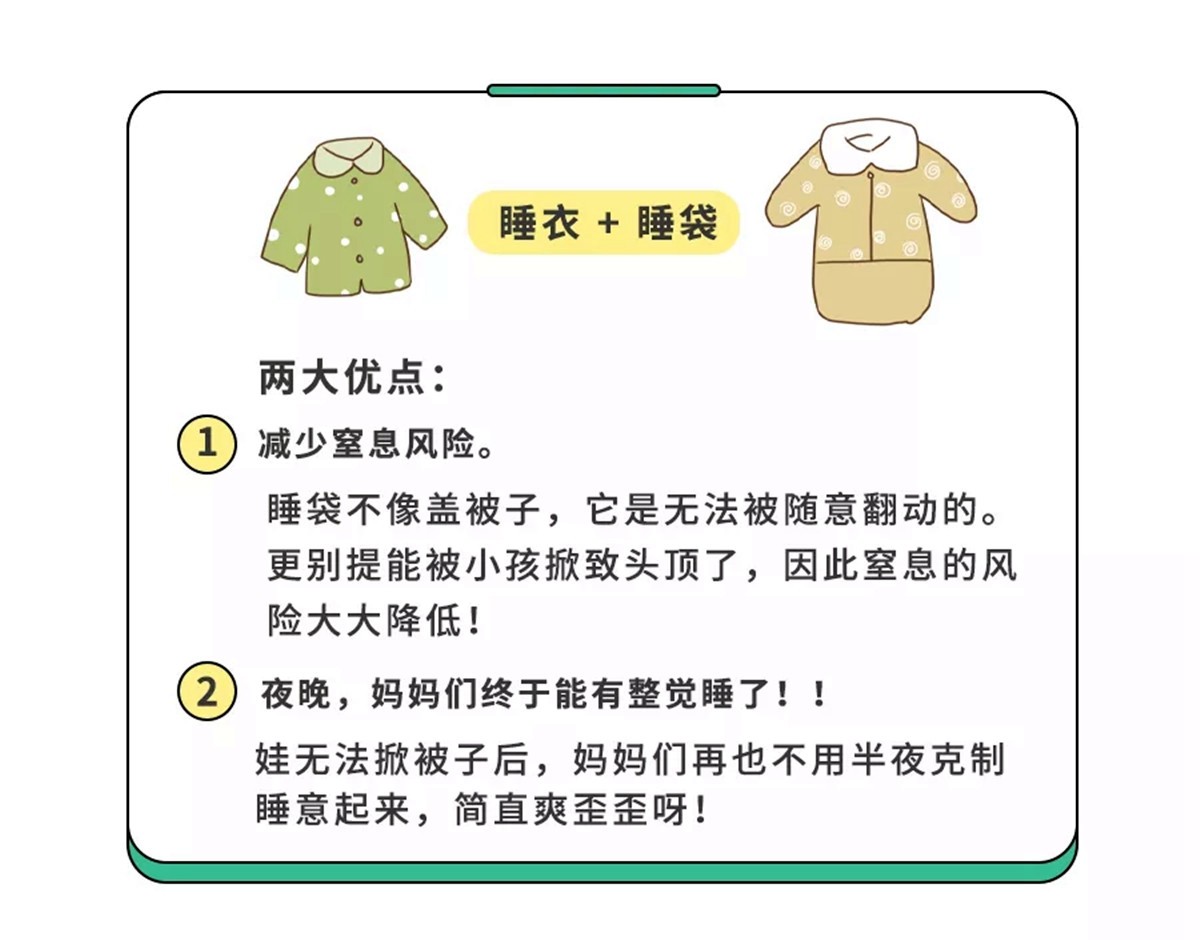 睡衣 + 睡袋

两大优点：

1 减少窒息风险。

睡袋不像盖被子，它是无法被随意翻动的。更别提能被小孩掀致头顶了，因此窒息的风险大大降低！

2 夜晚，妈妈们终于能有整觉睡了！！

娃无法掀被子后，妈妈们再也不用半夜克制睡意起来，简直爽歪歪呀！